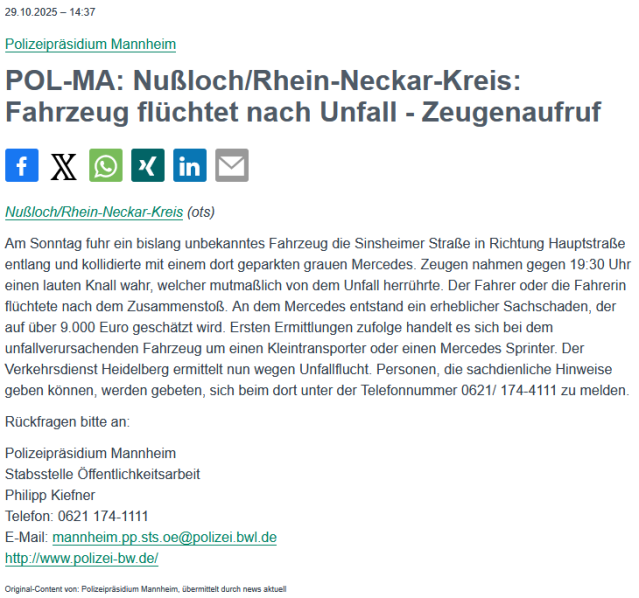 29.10.2025 – 14:37

Polizeipräsidium Mannheim

POL-MA: Nußloch/Rhein-Neckar-Kreis: Fahrzeug flüchtet nach Unfall - Zeugenaufruf

Nußloch/Rhein-Neckar-Kreis (ots)

Am Sonntag fuhr ein bislang unbekanntes Fahrzeug die Sinsheimer Straße in Richtung Hauptstraße entlang und kollidierte mit einem dort geparkten grauen Mercedes. Zeugen nahmen gegen 19:30 Uhr einen lauten Knall wahr, welcher mutmaßlich von dem Unfall herrührte. Der Fahrer oder die Fahrerin flüchtete nach dem Zusammenstoß. An dem Mercedes entstand ein erheblicher Sachschaden, der auf über 9.000 Euro geschätzt wird. Ersten Ermittlungen zufolge handelt es sich bei dem unfallverursachenden Fahrzeug um einen Kleintransporter oder einen Mercedes Sprinter. Der Verkehrsdienst Heidelberg ermittelt nun wegen Unfallflucht. Personen, die sachdienliche Hinweise geben können, werden gebeten, sich beim dort unter der Telefonnummer 0621/ 174-4111 zu melden.

Rückfragen bitte an:

Polizeipräsidium Mannheim
Stabsstelle Öffentlichkeitsarbeit
Philipp Kiefner
Telefon: 0621 174-1111
E-Mail: mannheim.pp.sts.oe@polizei.bwl.de
http://www.polizei-bw.de/

Original-Content von: Polizeipräsidium Mannheim, übermittelt durch news aktuell